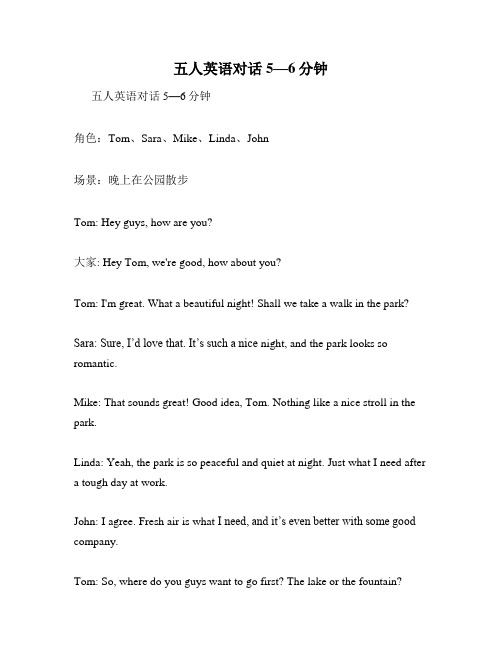 五人英语对话 5—6 分钟

五人英语对话 5—6 分钟

角色：Tom、Sara、Mike、Linda、John

场景：晚上在公园散步

Tom: Hey guys, how are you?

大家: Hey Tom, we're good, how about you?

Tom: I'm great. What a beautiful night! Shall we take a walk in the park?

Sara: Sure, I'd love that. It's such a nice night, and the park looks so romantic.

Mike: That sounds great! Good idea, Tom. Nothing like a nice stroll in the park.

Linda: Yeah, the park is so peaceful and quiet at night. Just what I need after a tough day at work.

John: I agree. Fresh air is what I need, and it's even better with some good company.

Tom: So, where do you guys want to go first? The lake or the fountain?